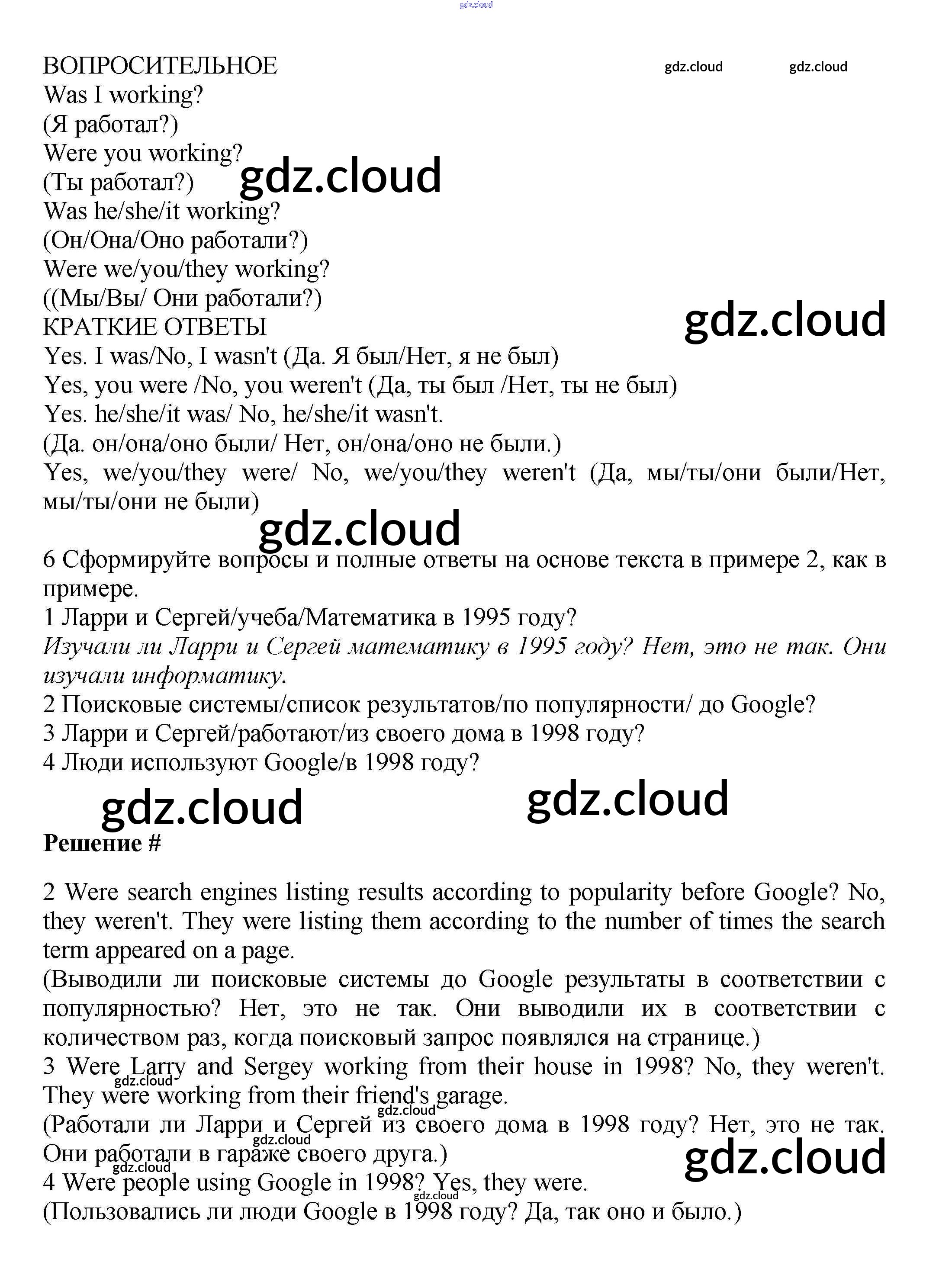 gdz.cloud

ВОПРОСИТЕЛЬНОЕ gdz.cloud gdz.cloud
Was I working?
(Я работал?)
Were you working?
(Ты работал?) gdz.cloud
Was he/she/it working?
(Он/Она/Оно работали?)
Were we/you/they working?
((Мы/Вы/ Они работали?)
КРАТКИЕ ОТВЕТЫ gdz.cloud
Yes. I was/No, I wasn't (Да. Я был/Нет, я не был)
Yes, you were /No, you weren't (Да, ты был /Нет, ты не был)
Yes. he/she/it was/ No, he/she/it wasn't.
(Да. он/она/оно были/ Нет, он/она/оно не были.)
Yes, we/you/they were/ No, we/you/they weren't (Да, мы/ты/они были/Нет, мы/ты/они не были)
gdz.cloud
6 Сформируйте вопросы и полные ответы на основе текста в примере 2, как в примере.
1 Ларри и Сергей/учеба/Математика в 1995 году?
Изучали ли Ларри и Сергей математику в 1995 году? Нет, это не так. Они изучали информатику.
2 Поисковые системы/список результатов/по популярности/ до Google?
3 Ларри и Сергей/работают/из своего дома в 1998 году?
4 Люди используют Google/в 1998 году?
gdz.cloud gdz.cloud
Решение #

2 Were search engines listing results according to popularity before Google? No, they weren't. They were listing them according to the number of times the search term appeared on a page.
(Выводили ли поисковые системы до Google результаты в соответствии с популярностью? Нет, это не так. Они выводили их в соответствии с количеством раз, когда поисковый запрос появлялся на странице.)
3 Were Larry and Sergey working from their house in 1998? No, they weren't. They were working from their friend's garage.
gdz.cloud gdz.cloud
(Работали ли Ларри и Сергей из своего дома в 1998 году? Нет, это не так. Они работали в гараже своего друга.)
gdz.cloud gdz.cloud gdz.cloud
4 Were people using Google in 1998? Yes, they were.
gdz.cloud
(Пользовались ли люди Google в 1998 году? Да, так оно и было.)